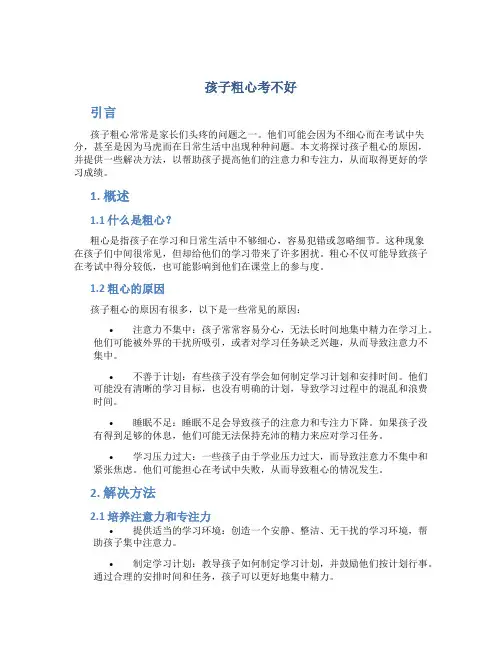 孩子粗心考不好

引言

孩子粗心常常是家长们头疼的问题之一。他们可能会因为不细心而在考试中失分，甚至是因为马虎而在日常生活中出现种种问题。本文将探讨孩子粗心的原因，并提供一些解决方法，以帮助孩子提高他们的注意力和专注力，从而取得更好的学习成绩。

1. 概述

1.1 什么是粗心？

粗心是指孩子在学习和日常生活中不够细心，容易犯错或忽略细节。这种现象在孩子们中间很常见，但却给他们的学习带来了许多困扰。粗心不仅可能导致孩子在考试中得分较低，也可能影响到他们在课堂上的参与度。

1.2 粗心的原因

孩子粗心的原因有很多，以下是一些常见的原因：

• 注意力不集中：孩子常常容易分心，无法长时间地集中精力在学习上。他们可能被外界的干扰所吸引，或者对学习任务缺乏兴趣，从而导致注意力不集中。

• 不善于计划：有些孩子没有学会如何制定学习计划和安排时间。他们可能没有清晰的学习目标，也没有明确的计划，导致学习过程中的混乱和浪费时间。

• 睡眠不足：睡眠不足会导致孩子的注意力和专注力下降。如果孩子没有得到足够的休息，他们可能无法保持充沛的精力来应对学习任务。

• 学习压力过大：一些孩子由于学业压力过大，而导致注意力不集中和紧张焦虑。他们可能担心在考试中失败，从而导致粗心的情况发生。

2. 解决方法

2.1 培养注意力和专注力

• 提供适当的学习环境：创造一个安静、整洁、无干扰的学习环境，帮助孩子集中注意力。

• 制定学习计划：教导孩子如何制定学习计划，并鼓励他们按计划行事。通过合理的安排时间和任务，孩子可以更好地集中精力。